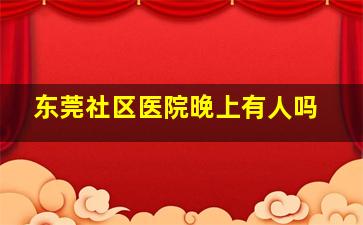 东莞社区医院晚上有人吗